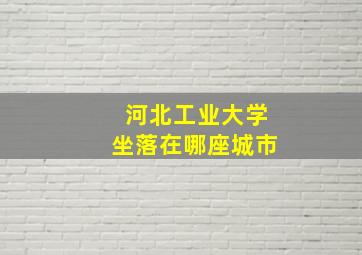 河北工业大学
坐落在哪座城市